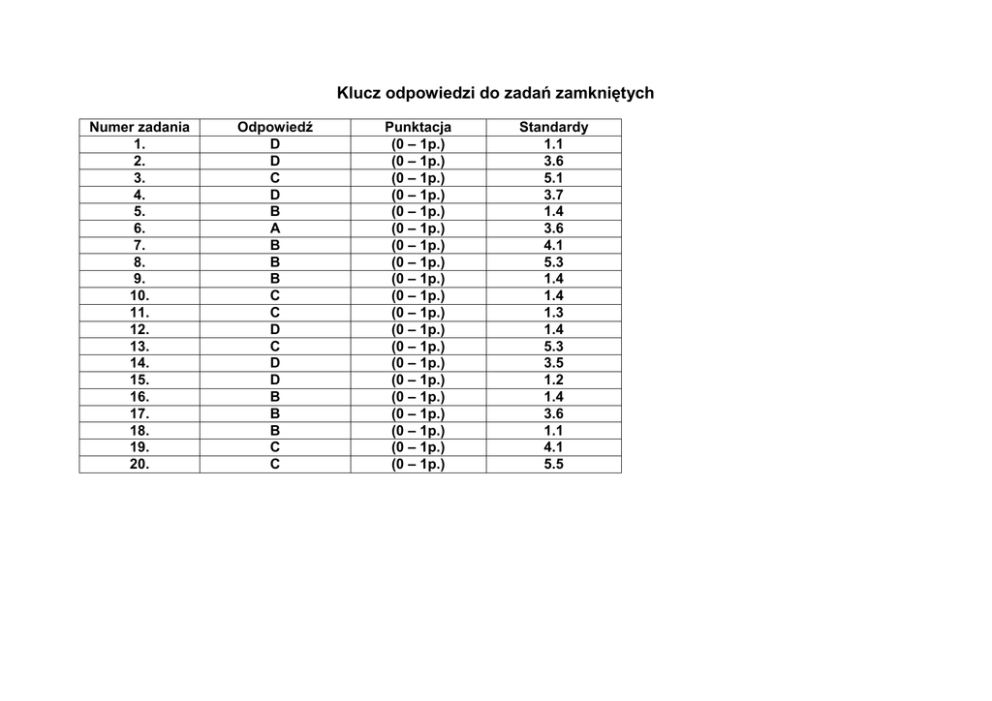 Klucz odpowiedzi do zadań zamkniętych

| Numer zadania | Odpowiedź | Punktacja | Standardy |
|---|---|---|---|
| 1. | D | (0 – 1p.) | 1.1 |
| 2. | D | (0 – 1p.) | 3.6 |
| 3. | C | (0 – 1p.) | 5.1 |
| 4. | D | (0 – 1p.) | 3.7 |
| 5. | B | (0 – 1p.) | 1.4 |
| 6. | A | (0 – 1p.) | 3.6 |
| 7. | B | (0 – 1p.) | 4.1 |
| 8. | B | (0 – 1p.) | 5.3 |
| 9. | B | (0 – 1p.) | 1.4 |
| 10. | C | (0 – 1p.) | 1.4 |
| 11. | C | (0 – 1p.) | 1.3 |
| 12. | D | (0 – 1p.) | 1.4 |
| 13. | C | (0 – 1p.) | 5.3 |
| 14. | D | (0 – 1p.) | 3.5 |
| 15. | D | (0 – 1p.) | 1.2 |
| 16. | B | (0 – 1p.) | 1.4 |
| 17. | B | (0 – 1p.) | 3.6 |
| 18. | B | (0 – 1p.) | 1.1 |
| 19. | C | (0 – 1p.) | 4.1 |
| 20. | C | (0 – 1p.) | 5.5 |